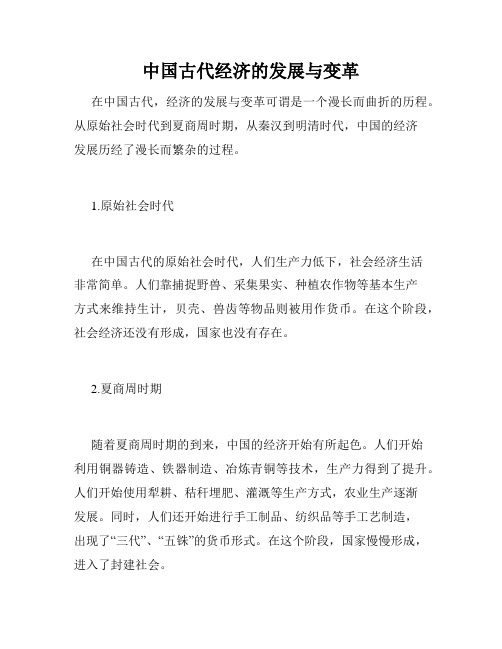 中国古代经济的发展与变革

在中国古代，经济的发展与变革可谓是一个漫长而曲折的历程。从原始社会时代到夏商周时期，从秦汉到明清时代，中国的经济发展历经了漫长而繁杂的过程。

1.原始社会时代

在中国古代的原始社会时代，人们生产力低下，社会经济生活非常简单。人们靠捕捉野兽、采集果实、种植农作物等基本生产方式来维持生计，贝壳、兽齿等物品则被用作货币。在这个阶段，社会经济还没有形成，国家也没有存在。

2.夏商周时期

随着夏商周时期的到来，中国的经济开始有所起色。人们开始利用铜器铸造、铁器制造、冶炼青铜等技术，生产力得到了提升。人们开始使用犁耕、秸秆埋肥、灌溉等生产方式，农业生产逐渐发展。同时，人们还开始进行手工制品、纺织品等手工艺制造，出现了“三代”、“五铢”的货币形式。在这个阶段，国家慢慢形成，进入了封建社会。